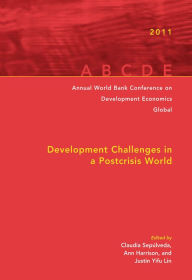 2011

A B C D E

Annual World Bank Conference on
Development Economics
Global

Development Challenges in
a Postcrisis World

Edited by
Claudia Sepúlveda,
Ann Harrison, and
Justin Yifu Lin